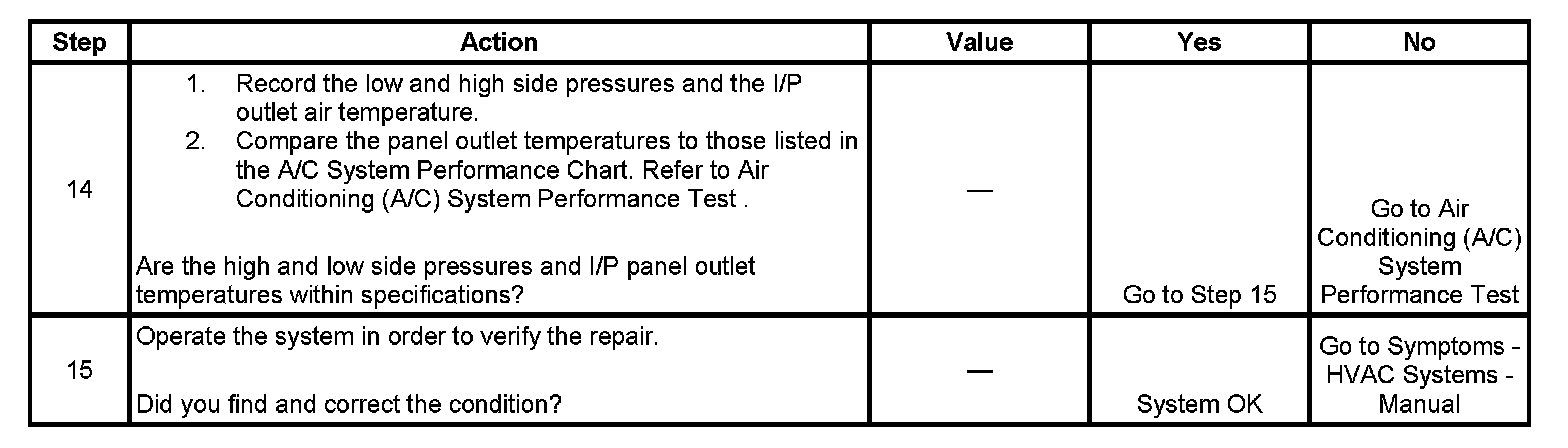 | Step | Action | Value | Yes | No |
|---|---|---|---|---|
| 14 | 1. Record the low and high side pressures and the I/P outlet air temperature. 2. Compare the panel outlet temperatures to those listed in the A/C System Performance Chart. Refer to Air Conditioning (A/C) System Performance Test . Are the high and low side pressures and I/P panel outlet temperatures within specifications? | — | Go to Step 15 | Go to Air Conditioning (A/C) System Performance Test |
| 15 | Operate the system in order to verify the repair. Did you find and correct the condition? | — | System OK | Go to Symptoms - HVAC Systems - Manual |